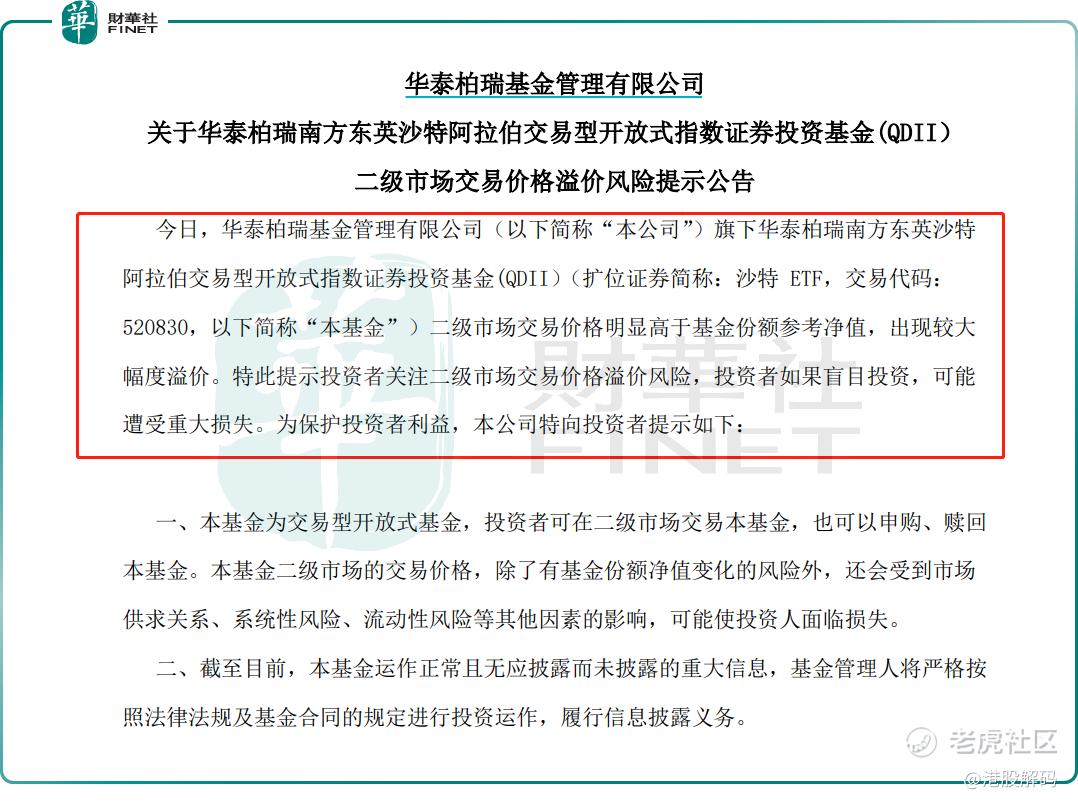 華 財華社 FINET

华泰柏瑞基金管理有限公司

关于华泰柏瑞南方东英沙特阿拉伯交易型开放式指数证券投资基金(QDII)

二级市场交易价格溢价风险提示公告

今日，华泰柏瑞基金管理有限公司（以下简称“本公司”）旗下华泰柏瑞南方东英沙特阿拉伯交易型开放式指数证券投资基金(QDII)（扩位证券简称：沙特 ETF，交易代码：520830，以下简称“本基金”）二级市场交易价格明显高于基金份额参考净值，出现较大幅度溢价。特此提示投资者关注二级市场交易价格溢价风险，投资者如果盲目投资，可能遭受重大损失。为保护投资者利益，本公司特向投资者提示如下：

財華社 FINET

一、本基金为交易型开放式基金，投资者可在二级市场交易本基金，也可以申购、赎回本基金。本基金二级市场的交易价格，除了有基金份额净值变化的风险外，还会受到市场供求关系、系统性风险、流动性风险等其他因素的影响，可能使投资人面临损失。

二、截至目前，本基金运作正常且无应披露而未披露的重大信息，基金管理人将严格按照法律法规及基金合同的规定进行投资运作，履行信息披露义务。

老虎社区

@港股解码